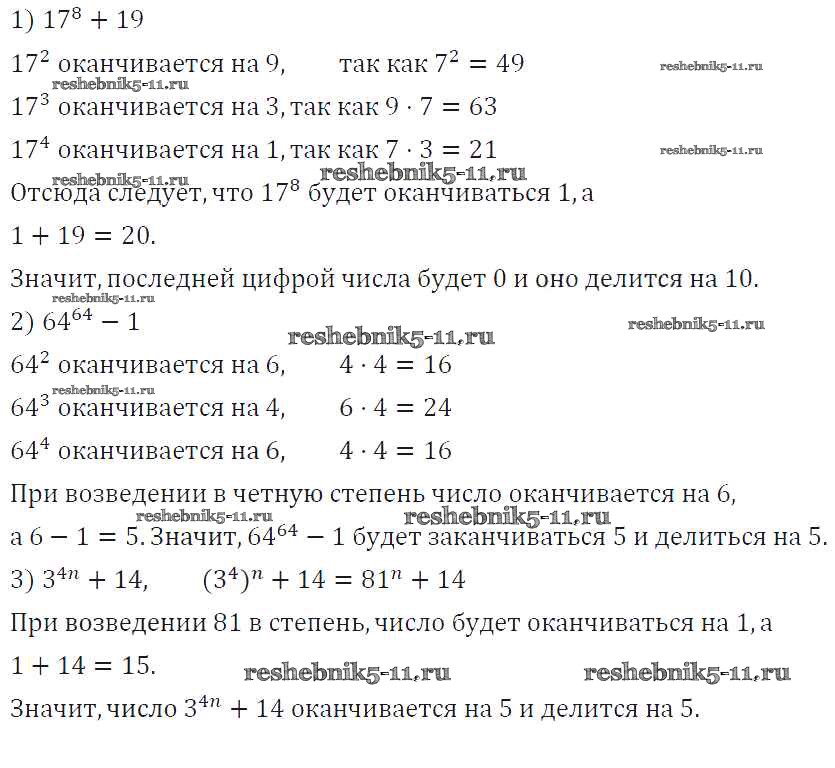 1) $17^8 + 19$

$17^2$ оканчивается на 9, так как $7^2 = 49$ reshebnik5-11.ru

reshebnik5-11.ru

$17^3$ оканчивается на 3, так как $9 \cdot 7 = 63$

$17^4$ оканчивается на 1, так как $7 \cdot 3 = 21$ reshebnik5-11.ru

reshebnik5-11.ru reshebnik5-11.ru

Отсюда следует, что $17^8$ будет оканчиваться 1, а

$1 + 19 = 20$.

Значит, последней цифрой числа будет 0 и оно делится на 10.

reshebnik5-11.ru

2) $64^{64} - 1$ reshebnik5-11.ru

reshebnik5-11.ru

$64^2$ оканчивается на 6, $4 \cdot 4 = 16$

reshebnik5-11.ru

$64^3$ оканчивается на 4, $6 \cdot 4 = 24$

$64^4$ оканчивается на 6, $4 \cdot 4 = 16$

При возведении в четную степень число оканчивается на 6,

reshebnik5-11.ru reshebnik5-11.ru

а $6 - 1 = 5$. Значит, $64^{64} - 1$ будет заканчиваться 5 и делиться на 5.

3) $3^{4n} + 14$, $(3^4)^n + 14 = 81^n + 14$

При возведении 81 в степень, число будет оканчиваться на 1, а

$1 + 14 = 15$. reshebnik5-11.ru reshebnik5-11.ru

Значит, число $3^{4n} + 14$ оканчивается на 5 и делится на 5.